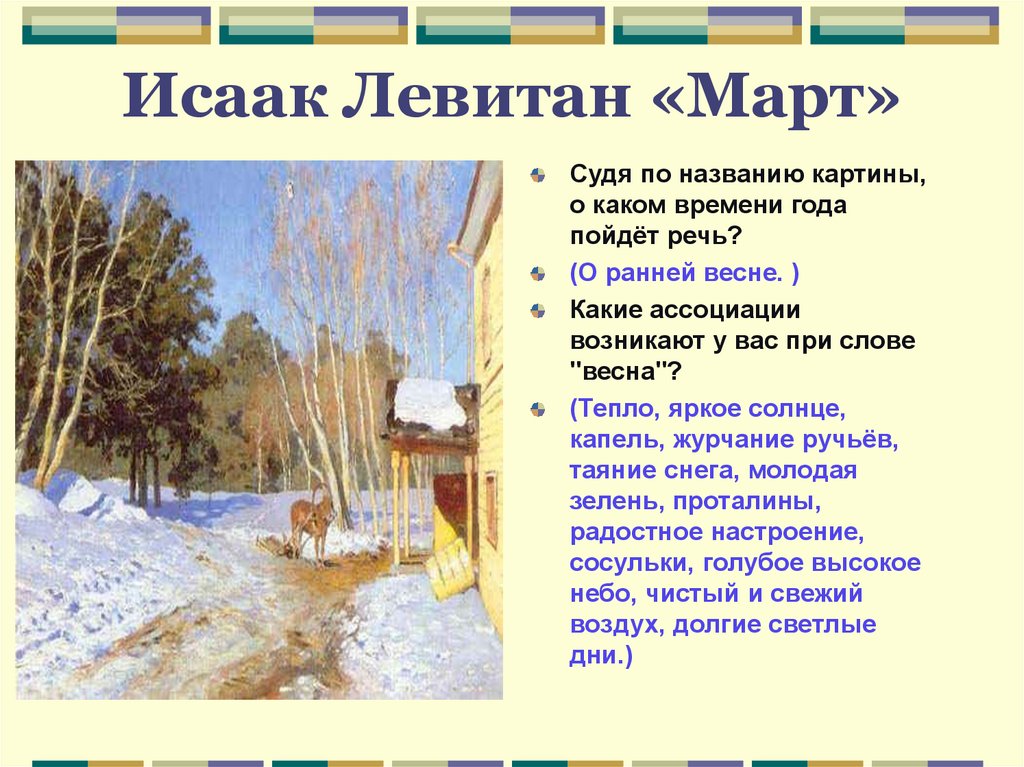 Исаак Левитан «Март»

Судя по названию картины, о каком времени года пойдёт речь?

(О ранней весне. )

Какие ассоциации возникают у вас при слове "весна"?

(Тепло, яркое солнце, капель, журчание ручьёв, таяние снега, молодая зелень, проталины, радостное настроение, сосульки, голубое высокое небо, чистый и свежий воздух, долгие светлые дни.)